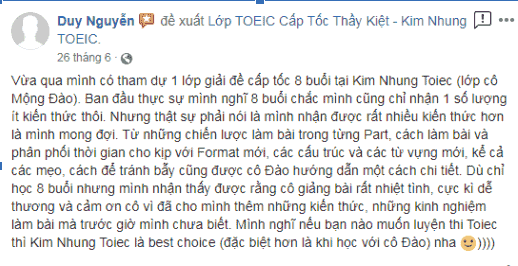 Duy Nguyễn đề xuất Lớp TOEIC Cấp Tốc Thầy Kiệt - Kim Nhung TOEIC.

26 tháng 6 ·

Vừa qua mình có tham dự 1 lớp giải đề cấp tốc 8 buổi tại Kim Nhung Toiec (lớp cô Mộng Đào). Ban đầu thực sự mình nghĩ 8 buổi chắc mình cũng chỉ nhận 1 số lượng ít kiến thức thôi. Nhưng thật sự phải nói là mình nhận được rất nhiều kiến thức hơn là mình mong đợi. Từ những chiến lược làm bài trong từng Part, cách làm bài và phân phối thời gian cho kịp với Format mới, các cấu trúc và các từ vựng mới, kể cả các mẹo, cách để tránh bẫy cũng được cô Đào hướng dẫn một cách chi tiết. Dù chỉ học 8 buổi nhưng mình nhận thấy được rằng cô giảng bài rất nhiệt tình, cực kì dễ thương và cảm ơn cô vì đã cho mình thêm những kiến thức, những kinh nghiệm làm bài mà trước giờ mình chưa biết. Mình nghĩ nếu bạn nào muốn luyện thi Toiec thì Kim Nhung Toiec là best choice (đặc biệt hơn là khi học với cô Đào) nha ))))